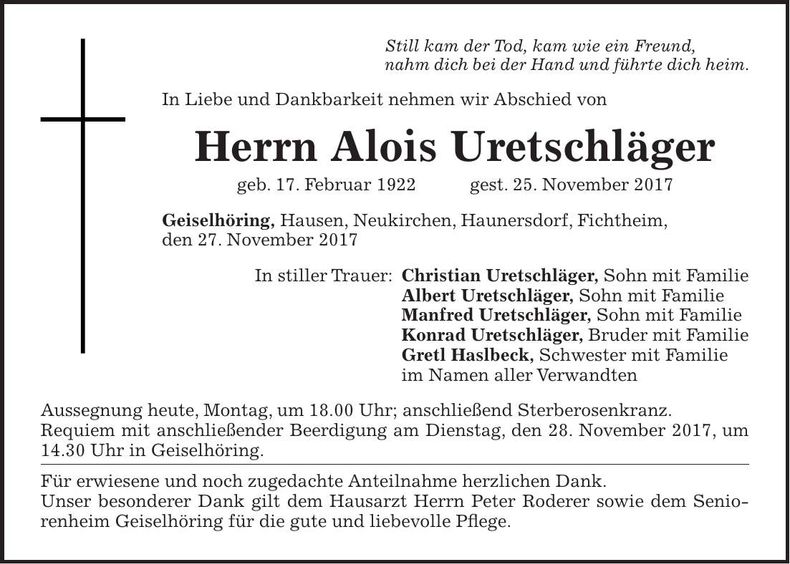 Still kam der Tod, kam wie ein Freund,
nahm dich bei der Hand und führte dich heim.

In Liebe und Dankbarkeit nehmen wir Abschied von

Herrn Alois Uretschläger

geb. 17. Februar 1922 gest. 25. November 2017

Geiselhöring, Hausen, Neukirchen, Haunersdorf, Fichtheim, den 27. November 2017

In stiller Trauer: Christian Uretschläger, Sohn mit Familie
Albert Uretschläger, Sohn mit Familie
Manfred Uretschläger, Sohn mit Familie
Konrad Uretschläger, Bruder mit Familie
Gretl Haslbeck, Schwester mit Familie
im Namen aller Verwandten

Aussegnung heute, Montag, um 18.00 Uhr; anschließend Sterberosenkranz.
Requiem mit anschließender Beerdigung am Dienstag, den 28. November 2017, um 14.30 Uhr in Geiselhöring.

Für erwiesene und noch zugedachte Anteilnahme herzlichen Dank.
Unser besonderer Dank gilt dem Hausarzt Herrn Peter Roderer sowie dem Seniorenheim Geiselhöring für die gute und liebevolle Pflege.